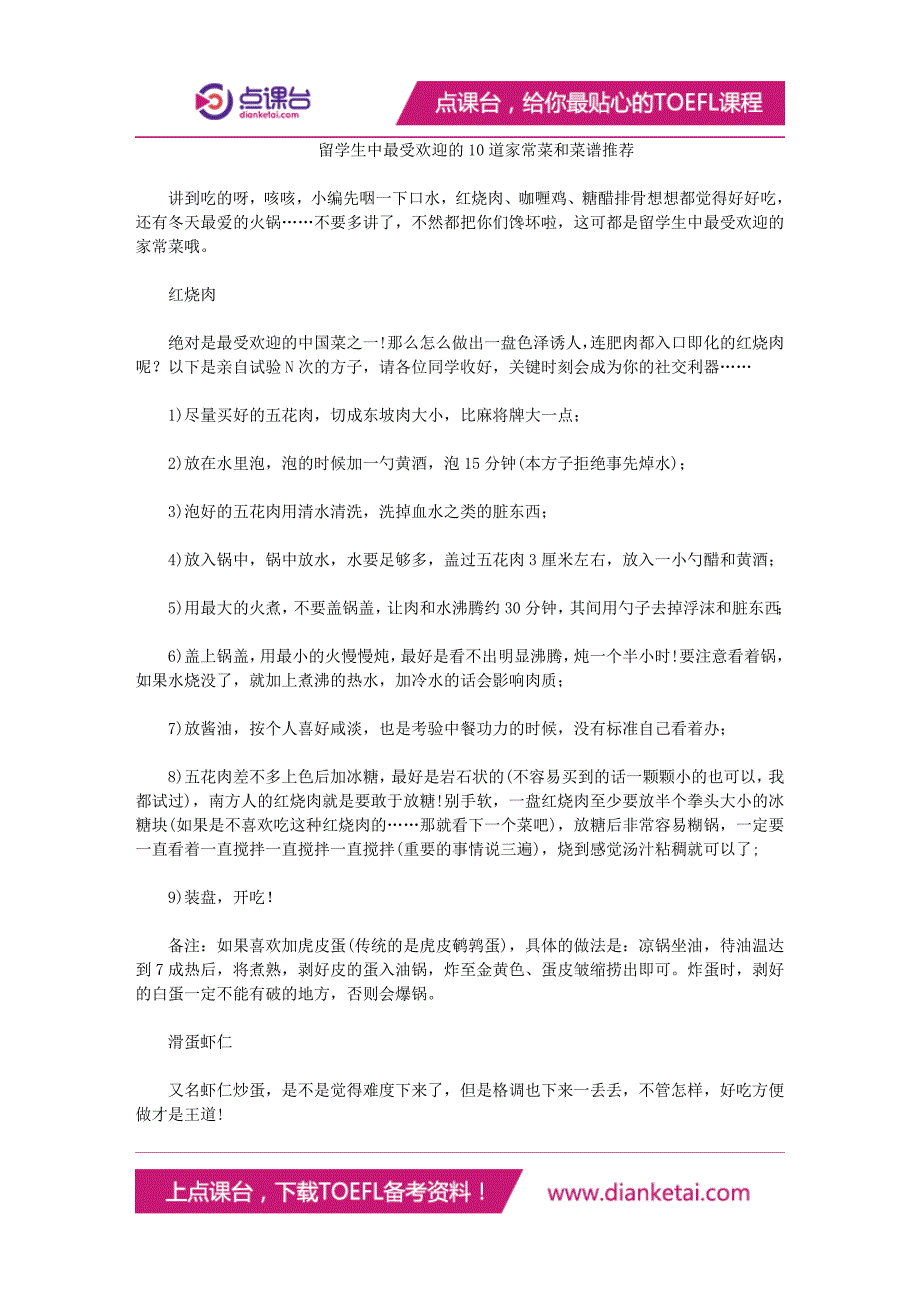 点课台
dianketai.com

点课台，给你最贴心的TOEFL课程

留学生中最受欢迎的10道家常菜和菜谱推荐

讲到吃的呀，咳咳，小编先咽一下口水，红烧肉、咖喱鸡、糖醋排骨想想都觉得好好吃，还有冬天最爱的火锅……不要多讲了，不然都把你们馋坏啦，这可都是留学生中最受欢迎的家常菜哦。

红烧肉

绝对是最受欢迎的中国菜之一!那么怎么做出一盘色泽诱人，连肥肉都入口即化的红烧肉呢？以下是亲自试验N次的方子，请各位同学收好，关键时刻会成为你的社交利器……

1)尽量买好的五花肉，切成东坡肉大小，比麻将牌大一点；

2)放在水里泡，泡的时候加一勺黄酒，泡15分钟(本方子拒绝事先焯水)；

3)泡好的五花肉用清水清洗，洗掉血水之类的脏东西；

4)放入锅中，锅中放水，水要足够多，盖过五花肉3厘米左右，放入一小勺醋和黄酒；

5)用最大的火煮，不要盖锅盖，让肉和水沸腾约30分钟，其间用勺子去掉浮沫和脏东西；

6)盖上锅盖，用最小的火慢慢炖，最好是看不出明显沸腾，炖一个半小时!要注意看着锅，如果水烧没了，就加上煮沸的热水，加冷水的话会影响肉质；

7)放酱油，按个人喜好咸淡，也是考验中餐功力的时候，没有标准自己看着办；

8)五花肉差不多上色后加冰糖，最好是岩石状的(不容易买到的话一颗颗小的也可以，我都试过)，南方人的红烧肉就是要敢于放糖!别手软，一盘红烧肉至少要放半个拳头大小的冰糖块(如果是不喜欢吃这种红烧肉的……那就看下一个菜吧)，放糖后非常容易糊锅，一定要一直看着一直搅拌一直搅拌一直搅拌(重要的事情说三遍)，烧到感觉汤汁粘稠就可以了;

9)装盘，开吃!

备注：如果喜欢加虎皮蛋(传统的是虎皮鹌鹑蛋)，具体的做法是：凉锅坐油，待油温达到7成热后，将煮熟，剥好皮的蛋入油锅，炸至金黄色、蛋皮皱缩捞出即可。炸蛋时，剥好的白蛋一定不能有破的地方，否则会爆锅。

滑蛋虾仁

又名虾仁炒蛋，是不是觉得难度下来了，但是格调也下来一丢丢，不管怎样，好吃方便做才是王道!

上点课台，下载TOEFL备考资料！ www.dianketai.com